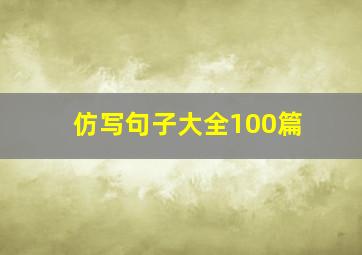 仿写句子大全100篇